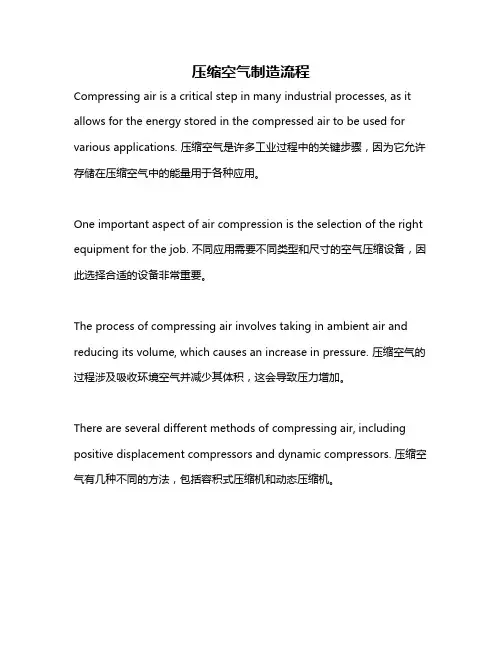 压缩空气制造流程

Compressing air is a critical step in many industrial processes, as it allows for the energy stored in the compressed air to be used for various applications. 压缩空气是许多工业过程中的关键步骤，因为它允许存储在压缩空气中的能量用于各种应用。

One important aspect of air compression is the selection of the right equipment for the job. 不同应用需要不同类型和尺寸的空气压缩设备，因此选择合适的设备非常重要。

The process of compressing air involves taking in ambient air and reducing its volume, which causes an increase in pressure. 压缩空气的过程涉及吸收环境空气并减少其体积，这会导致压力增加。

There are several different methods of compressing air, including positive displacement compressors and dynamic compressors. 压缩空气有几种不同的方法，包括容积式压缩机和动态压缩机。